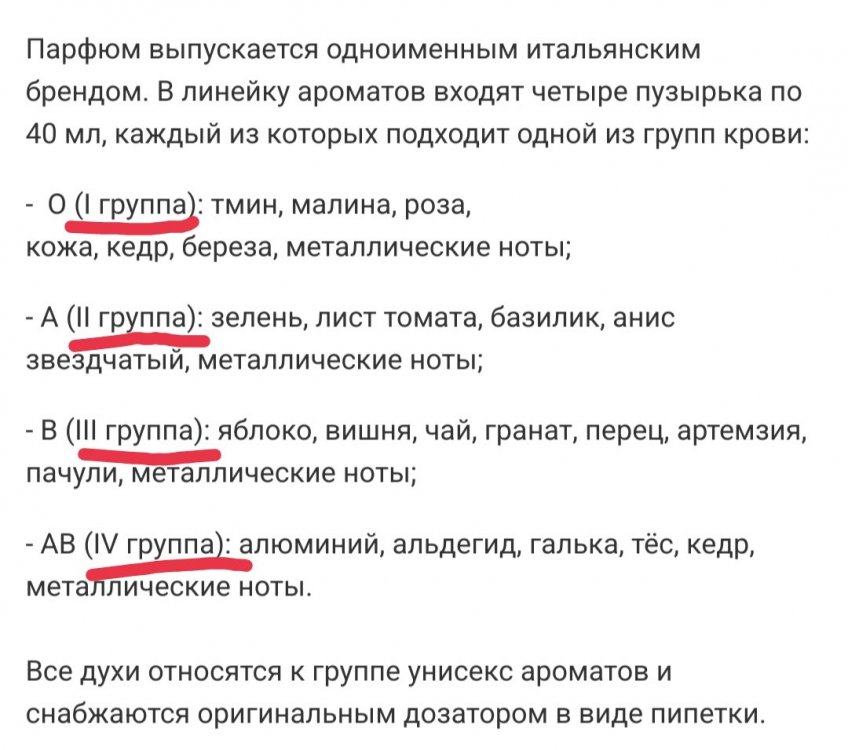 Парфюм выпускается одноименным итальянским брендом. В линейку ароматов входят четыре пузырька по 40 мл, каждый из которых подходит одной из групп крови:

- O (I группа): тмин, малина, роза, кожа, кедр, береза, металлические ноты;

- A (II группа): зелень, лист томата, базилик, анис звездчатый, металлические ноты;

- B (III группа): яблоко, вишня, чай, гранат, перец, артемзия, пачули, металлические ноты;

- AB (IV группа): алюминий, альдегид, галька, тёс, кедр, металлические ноты.

Все духи относятся к группе унисекс ароматов и снабжаются оригинальным дозатором в виде пипетки.